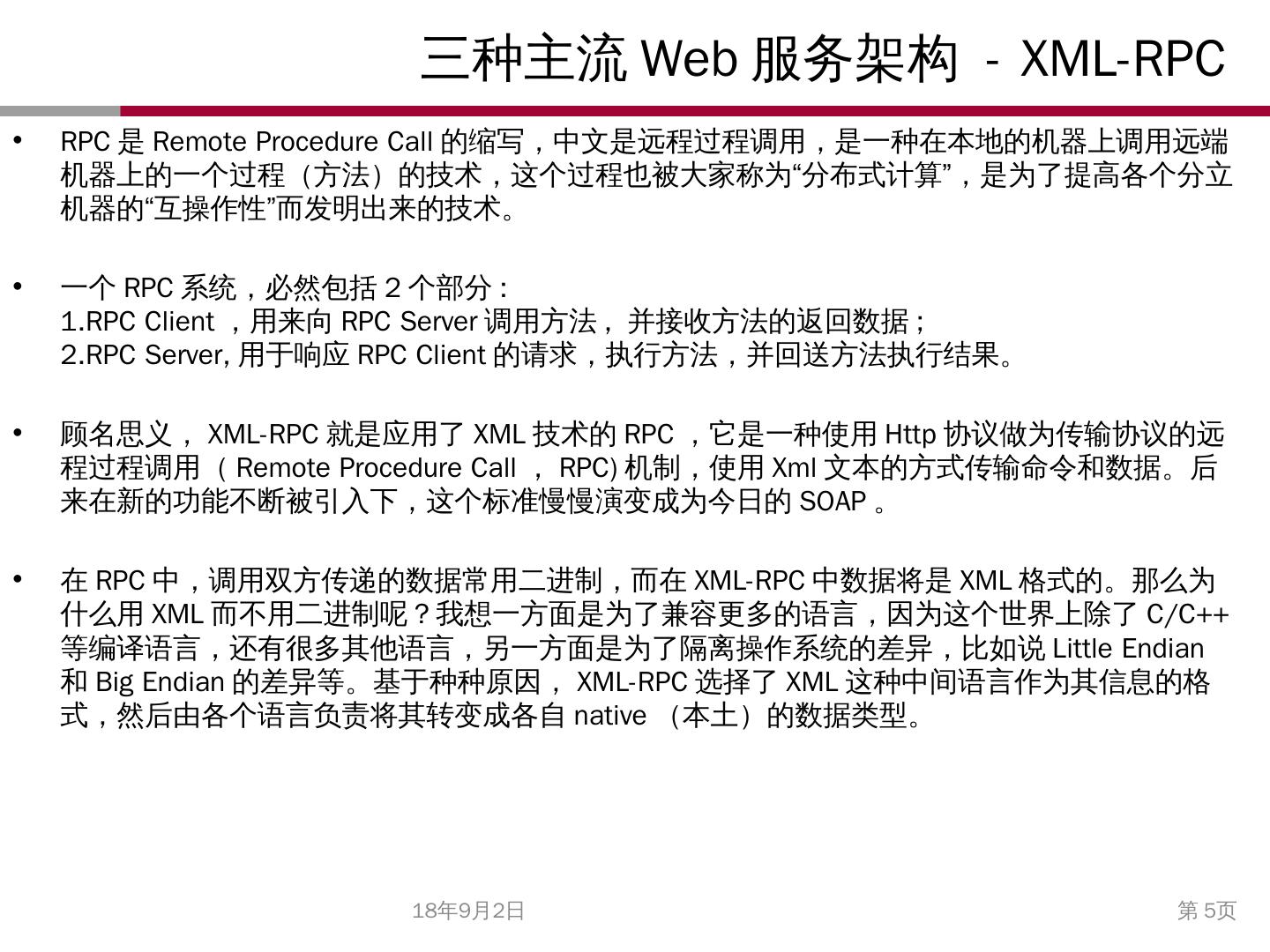 三种主流Web服务架构 - XML-RPC

• RPC是Remote Procedure Call的缩写，中文是远程过程调用，是一种在本地的机器上调用远端机器上的一个过程（方法）的技术，这个过程也被大家称为“分布式计算”，是为了提高各个分立机器的“互操作性”而发明出来的技术。

• 一个RPC系统，必然包括2个部分：
1.RPC Client，用来向RPC Server调用方法，并接收方法的返回数据；
2.RPC Server,用于响应RPC Client的请求，执行方法，并回送方法执行结果。

• 顾名思义，XML-RPC就是应用了XML技术的RPC，它是一种使用Http协议做为传输协议的远程过程调用（Remote Procedure Call，RPC)机制，使用Xml文本的方式传输命令和数据。后来在新的功能不断被引入下，这个标准慢慢演变成为今日的SOAP。

• 在RPC中，调用双方传递的数据常用二进制，而在XML-RPC中数据将是XML格式的。那么为什么用XML而不用二进制呢？我想一方面是为了兼容更多的语言，因为这个世界上除了C/C++等编译语言，还有很多其他语言，另一方面是为了隔离操作系统的差异，比如说Little Endian和Big Endian的差异等。基于种种原因，XML-RPC选择了XML这种中间语言作为其信息的格式，然后由各个语言负责将其转变成各自native（本土）的数据类型。

18年9月2日

第5页